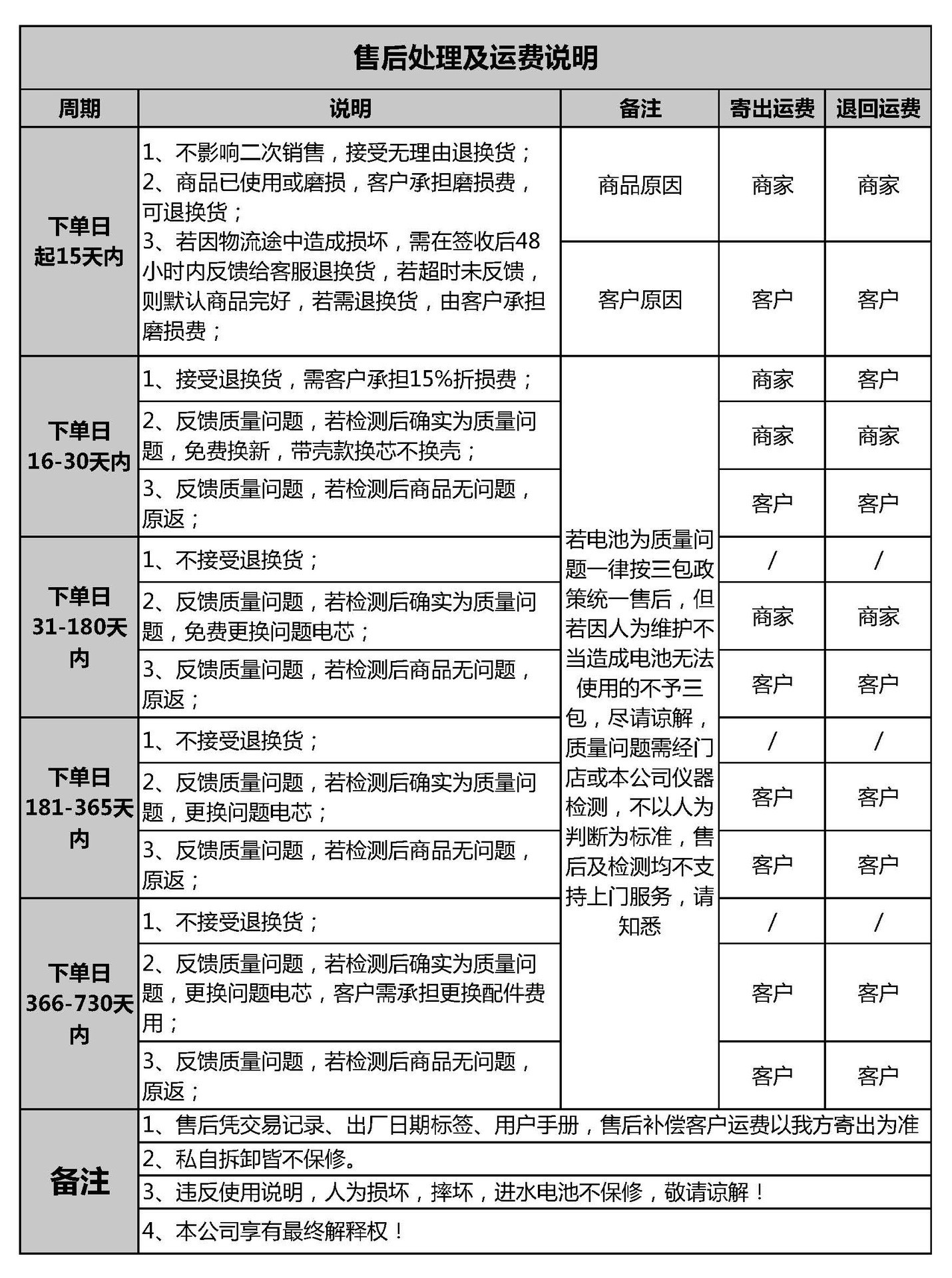 售后处理及运费说明

| 周期 | 说明 | 备注 | 寄出运费 | 退回运费 |
|---|---|---|---|---|
| 下单日起15天内 | 1、不影响二次销售，接受无理由退换货；2、商品已使用或磨损，客户承担磨损费，可退换货；3、若因物流途中造成损坏，需在签收后48小时内反馈给客服退换货，若超时未反馈，则默认商品完好，若需退换货，由客户承担磨损费； | 商品原因 | 商家 | 商家 |
| | | 客户原因 | 客户 | 客户 |
| 下单日16-30天内 | 1、接受退换货，需客户承担15%折损费； | 若电池为质量问题一律按三包政策统一售后，但若因人为维护不当造成电池无法使用的不予三包，尽请谅解，质量问题需经门店或本公司仪器检测，不以人为判断为标准，售后及检测均不支持上门服务，请知悉 | 商家 | 客户 |
| | 2、反馈质量问题，若检测后确实为质量问题，免费换新，带壳款换芯不换壳； | | 商家 | 商家 |
| | 3、反馈质量问题，若检测后商品无问题，原返； | | 客户 | 客户 |
| 下单日31-180天内 | 1、不接受退换货； | | / | / |
| | 2、反馈质量问题，若检测后确实为质量问题，免费更换问题电芯； | | 商家 | 商家 |
| | 3、反馈质量问题，若检测后商品无问题，原返； | | 客户 | 客户 |
| 下单日181-365天内 | 1、不接受退换货； | | / | / |
| | 2、反馈质量问题，若检测后确实为质量问题，更换问题电芯； | | 客户 | 客户 |
| | 3、反馈质量问题，若检测后商品无问题，原返； | | 客户 | 客户 |
| 下单日366-730天内 | 1、不接受退换货； | | / | / |
| | 2、反馈质量问题，若检测后确实为质量问题，更换问题电芯，客户需承担更换配件费用； | | 客户 | 客户 |
| | 3、反馈质量问题，若检测后商品无问题，原返； | | 客户 | 客户 |
| 备注 | 1、售后凭交易记录、出厂日期标签、用户手册，售后补偿客户运费以我方寄出为准 | | | |
| | 2、私自拆卸皆不保修。 | | | |
| | 3、违反使用说明，人为损坏，摔坏，进水电池不保修，敬请谅解！ | | | |
| | 4、本公司享有最终解释权！ | | | |